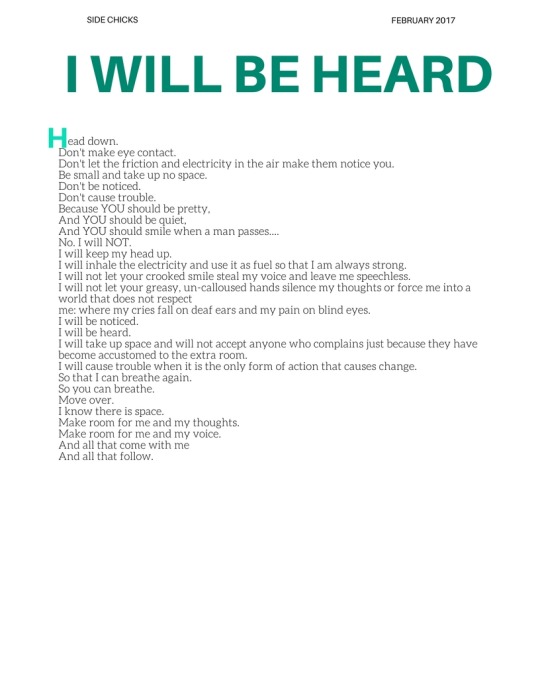 SIDE CHICKS

FEBRUARY 2017

I WILL BE HEARD

Head down.
Don't make eye contact.
Don't let the friction and electricity in the air make them notice you.
Be small and take up no space.
Don't be noticed.
Don't cause trouble.
Because YOU should be pretty,
And YOU should be quiet,
And YOU should smile when a man passes....
No. I will NOT.
I will keep my head up.
I will inhale the electricity and use it as fuel so that I am always strong.
I will not let your crooked smile steal my voice and leave me speechless.
I will not let your greasy, un-calloused hands silence my thoughts or force me into a world that does not respect
me: where my cries fall on deaf ears and my pain on blind eyes.
I will be noticed.
I will be heard.
I will take up space and will not accept anyone who complains just because they have become accustomed to the extra room.
I will cause trouble when it is the only form of action that causes change.
So that I can breathe again.
So you can breathe.
Move over.
I know there is space.
Make room for me and my thoughts.
Make room for me and my voice.
And all that come with me
And all that follow.